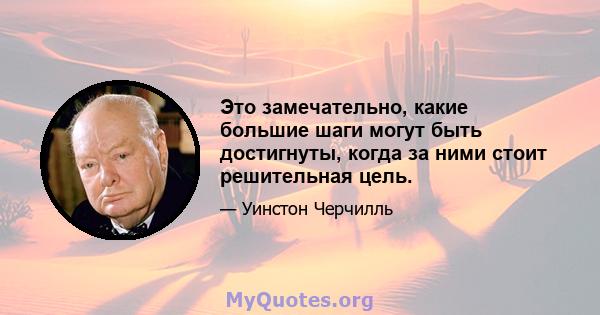 Это замечательно, какие большие шаги могут быть достигнуты, когда за ними стоит решительная цель.

— Уинстон Черчилль

MyQuotes.org